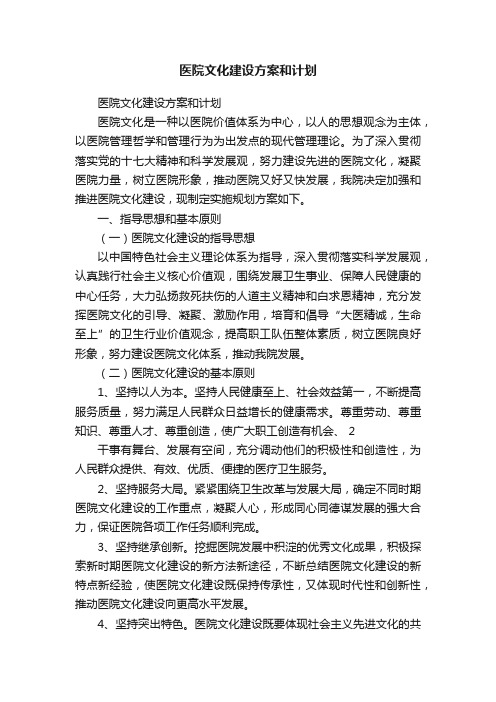 医院文化建设方案和计划

医院文化建设方案和计划

医院文化是一种以医院价值体系为中心，以人的思想观念为主体，以医院管理哲学和管理行为为出发点的现代管理理论。为了深入贯彻落实党的十七大精神和科学发展观，努力建设先进的医院文化，凝聚医院力量，树立医院形象，推动医院又好又快发展，我院决定加强和推进医院文化建设，现制定实施规划方案如下。

一、指导思想和基本原则

（一）医院文化建设的指导思想

以中国特色社会主义理论体系为指导，深入贯彻落实科学发展观，认真践行社会主义核心价值观，围绕发展卫生事业、保障人民健康的中心任务，大力弘扬救死扶伤的人道主义精神和白求恩精神，充分发挥医院文化的引导、凝聚、激励作用，培育和倡导“大医精诚，生命至上”的卫生行业价值观念，提高职工队伍整体素质，树立医院良好形象，努力建设医院文化体系，推动我院发展。

（二）医院文化建设的基本原则

1、坚持以人为本。坚持人民健康至上、社会效益第一，不断提高服务质量，努力满足人民群众日益增长的健康需求。尊重劳动、尊重知识、尊重人才、尊重创造，使广大职工创造有机会、 2

干事有舞台、发展有空间，充分调动他们的积极性和创造性，为人民群众提供、有效、优质、便捷的医疗卫生服务。

2、坚持服务大局。紧紧围绕卫生改革与发展大局，确定不同时期医院文化建设的工作重点，凝聚人心，形成同心同德谋发展的强大合力，保证医院各项工作任务顺利完成。

3、坚持继承创新。挖掘医院发展中积淀的优秀文化成果，积极探索新时期医院文化建设的新方法新途径，不断总结医院文化建设的新特点新经验，使医院文化建设既保持传承性，又体现时代性和创新性，推动医院文化建设向更高水平发展。

4、坚持突出特色。医院文化建设既要体现社会主义先进文化的共